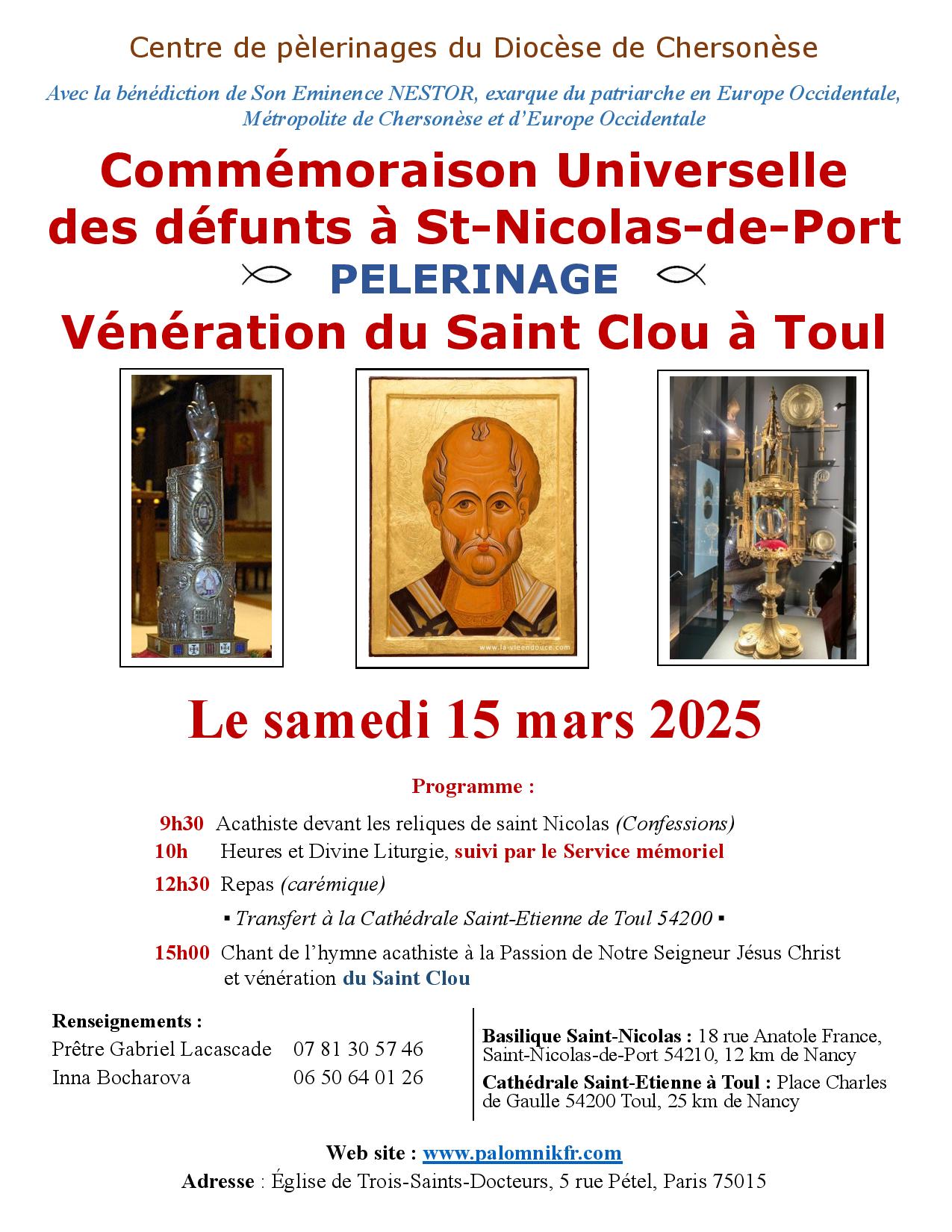 Centre de pèlerinages du Diocèse de Chersonèse

Avec la bénédiction de Son Eminence NESTOR, exarque du patriarche en Europe Occidentale, Métropolite de Chersonèse et d'Europe Occidentale

Commémoraison Universelle des défunts à St-Nicolas-de-Port

PELERINAGE

Vénération du Saint Clou à Toul

www.la-vieendouce.com

Le samedi 15 mars 2025

Programme :

9h30 Acathiste devant les reliques de saint Nicolas (Confessions)

10h Heures et Divine Liturgie, suivi par le Service mémoriel

12h30 Repas (carémique)

▪ Transfert à la Cathédrale Saint-Etienne de Toul 54200 ▪

15h00 Chant de l'hymne acathiste à la Passion de Notre Seigneur Jésus Christ et vénération du Saint Clou

Renseignements :
Prêtre Gabriel Lacascade 07 81 30 57 46
Inna Bocharova 06 50 64 01 26

Basilique Saint-Nicolas : 18 rue Anatole France, Saint-Nicolas-de-Port 54210, 12 km de Nancy

Cathédrale Saint-Etienne à Toul : Place Charles de Gaulle 54200 Toul, 25 km de Nancy

Web site : www.palomnikfr.com

Adresse : Église de Trois-Saints-Docteurs, 5 rue Pétel, Paris 75015